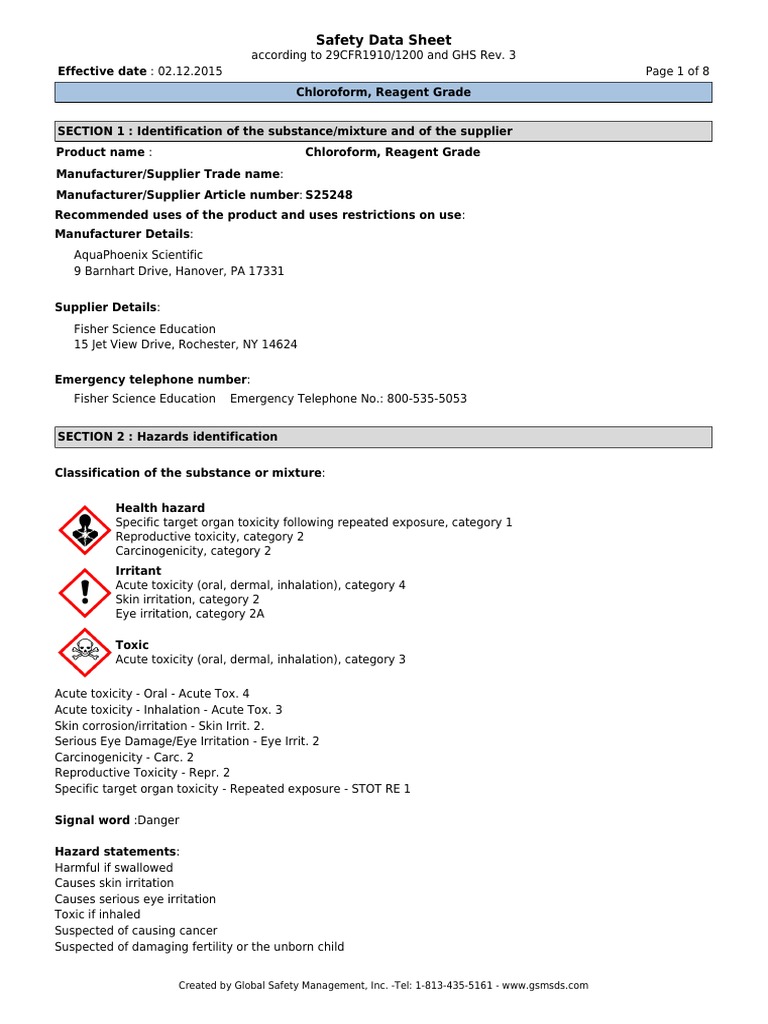 Safety Data Sheet
according to 29CFR1910/1200 and GHS Rev. 3

Effective date : 02.12.2015 Page 1 of 8

Chloroform, Reagent Grade

SECTION 1 : Identification of the substance/mixture and of the supplier

Product name : Chloroform, Reagent Grade

Manufacturer/Supplier Trade name:

Manufacturer/Supplier Article number: S25248

Recommended uses of the product and uses restrictions on use:

Manufacturer Details:

AquaPhoenix Scientific
9 Barnhart Drive, Hanover, PA 17331

Supplier Details:

Fisher Science Education
15 Jet View Drive, Rochester, NY 14624

Emergency telephone number:

Fisher Science Education Emergency Telephone No.: 800-535-5053

SECTION 2 : Hazards identification

Classification of the substance or mixture:

Health hazard
Specific target organ toxicity following repeated exposure, category 1
Reproductive toxicity, category 2
Carcinogenicity, category 2

Irritant
Acute toxicity (oral, dermal, inhalation), category 4
Skin irritation, category 2
Eye irritation, category 2A

Toxic
Acute toxicity (oral, dermal, inhalation), category 3

Acute toxicity - Oral - Acute Tox. 4
Acute toxicity - Inhalation - Acute Tox. 3
Skin corrosion/irritation - Skin Irrit. 2.
Serious Eye Damage/Eye Irritation - Eye Irrit. 2
Carcinogenicity - Carc. 2
Reproductive Toxicity - Repr. 2
Specific target organ toxicity - Repeated exposure - STOT RE 1

Signal word :Danger

Hazard statements:
Harmful if swallowed
Causes skin irritation
Causes serious eye irritation
Toxic if inhaled
Suspected of causing cancer
Suspected of damaging fertility or the unborn child

Created by Global Safety Management, Inc. -Tel: 1-813-435-5161 - www.gsmsds.com